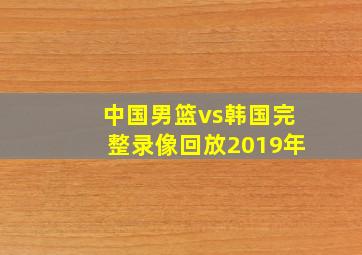 中国男篮vs韩国完整录像回放2019年